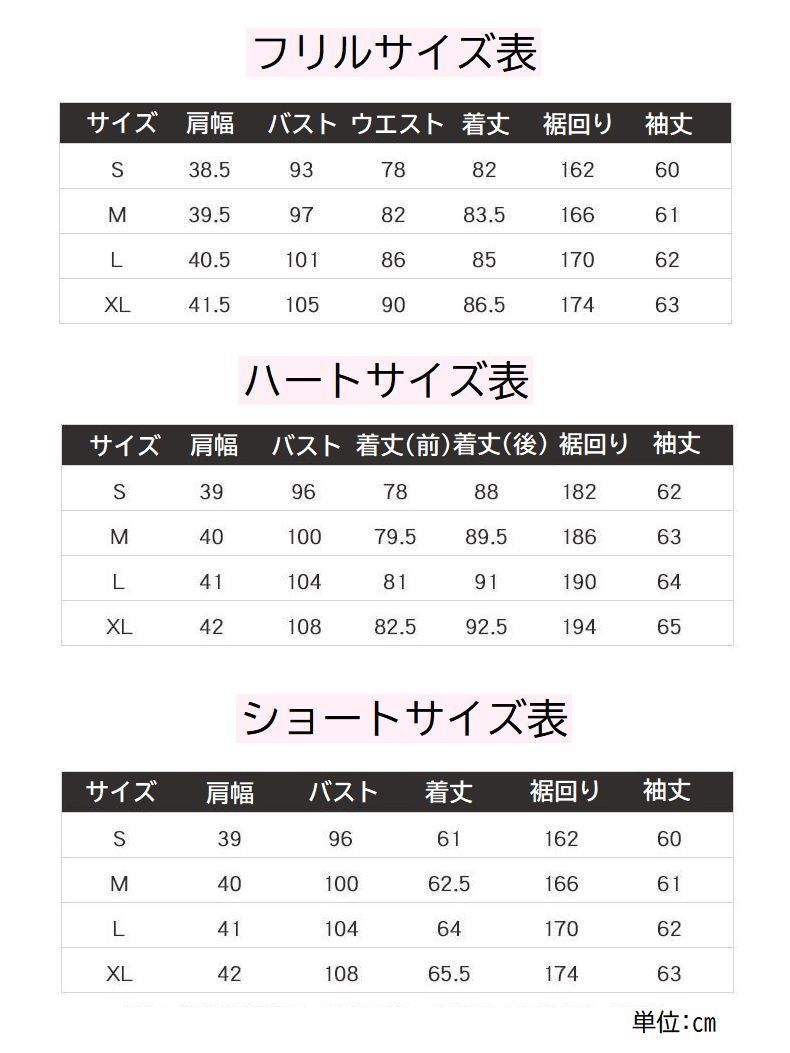 フリルサイズ表

| サイズ | 肩幅 | バスト | ウエスト | 着丈 | 裾回り | 袖丈 |
|---|---|---|---|---|---|---|
| S | 38.5 | 93 | 78 | 82 | 162 | 60 |
| M | 39.5 | 97 | 82 | 83.5 | 166 | 61 |
| L | 40.5 | 101 | 86 | 85 | 170 | 62 |
| XL | 41.5 | 105 | 90 | 86.5 | 174 | 63 |

ハートサイズ表

| サイズ | 肩幅 | バスト | 着丈(前) | 着丈(後) | 裾回り | 袖丈 |
|---|---|---|---|---|---|---|
| S | 39 | 96 | 78 | 88 | 182 | 62 |
| M | 40 | 100 | 79.5 | 89.5 | 186 | 63 |
| L | 41 | 104 | 81 | 91 | 190 | 64 |
| XL | 42 | 108 | 82.5 | 92.5 | 194 | 65 |

ショートサイズ表

| サイズ | 肩幅 | バスト | 着丈 | 裾回り | 袖丈 |
|---|---|---|---|---|---|
| S | 39 | 96 | 61 | 162 | 60 |
| M | 40 | 100 | 62.5 | 166 | 61 |
| L | 41 | 104 | 64 | 170 | 62 |
| XL | 42 | 108 | 65.5 | 174 | 63 |

単位:cm